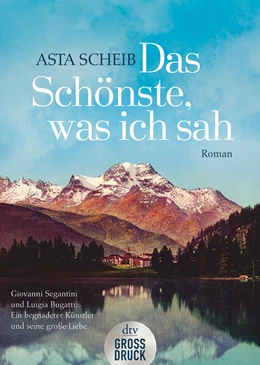 ASTA SCHEIB Das Schönste, was ich sah

Roman

Giovanni Segantini und Luigia Bugatti: Ein begnadeter Künstler und seine große Liebe.

dtv
GROSS
DRUCK